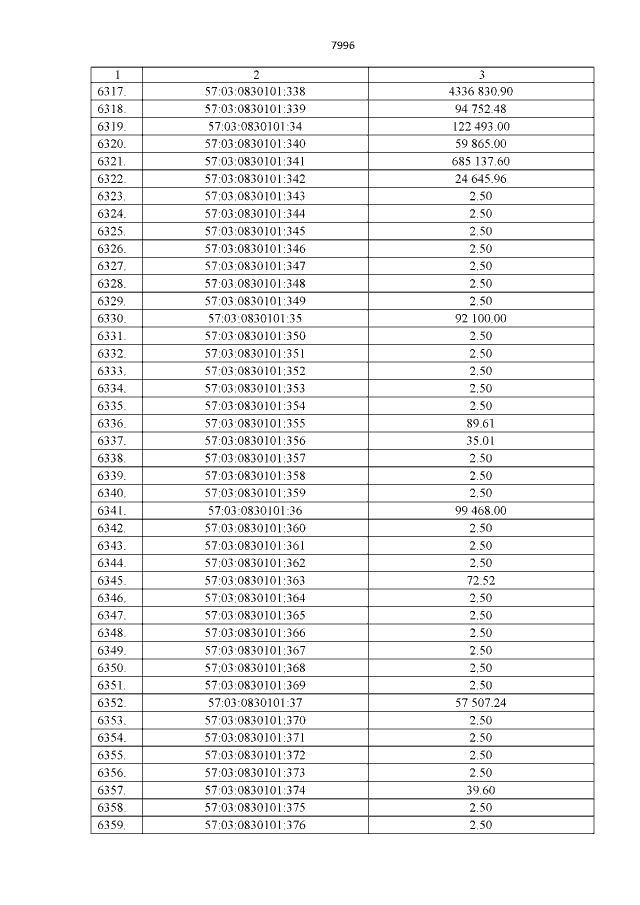 7996

| 1 | 2 | 3 |
|---|---|---|
| 6317. | 57:03:0830101:338 | 4336 830.90 |
| 6318. | 57:03:0830101:339 | 94 752.48 |
| 6319. | 57:03:0830101:34 | 122 493.00 |
| 6320. | 57:03:0830101:340 | 59 865.00 |
| 6321. | 57:03:0830101:341 | 685 137.60 |
| 6322. | 57:03:0830101:342 | 24 645.96 |
| 6323. | 57:03:0830101:343 | 2.50 |
| 6324. | 57:03:0830101:344 | 2.50 |
| 6325. | 57:03:0830101:345 | 2.50 |
| 6326. | 57:03:0830101:346 | 2.50 |
| 6327. | 57:03:0830101:347 | 2.50 |
| 6328. | 57:03:0830101:348 | 2.50 |
| 6329. | 57:03:0830101:349 | 2.50 |
| 6330. | 57:03:0830101:35 | 92 100.00 |
| 6331. | 57:03:0830101:350 | 2.50 |
| 6332. | 57:03:0830101:351 | 2.50 |
| 6333. | 57:03:0830101:352 | 2.50 |
| 6334. | 57:03:0830101:353 | 2.50 |
| 6335. | 57:03:0830101:354 | 2.50 |
| 6336. | 57:03:0830101:355 | 89.61 |
| 6337. | 57:03:0830101:356 | 35.01 |
| 6338. | 57:03:0830101:357 | 2.50 |
| 6339. | 57:03:0830101:358 | 2.50 |
| 6340. | 57:03:0830101:359 | 2.50 |
| 6341. | 57:03:0830101:36 | 99 468.00 |
| 6342. | 57:03:0830101:360 | 2.50 |
| 6343. | 57:03:0830101:361 | 2.50 |
| 6344. | 57:03:0830101:362 | 2.50 |
| 6345. | 57:03:0830101:363 | 72.52 |
| 6346. | 57:03:0830101:364 | 2.50 |
| 6347. | 57:03:0830101:365 | 2.50 |
| 6348. | 57:03:0830101:366 | 2.50 |
| 6349. | 57:03:0830101:367 | 2.50 |
| 6350. | 57:03:0830101:368 | 2.50 |
| 6351. | 57:03:0830101:369 | 2.50 |
| 6352. | 57:03:0830101:37 | 57 507.24 |
| 6353. | 57:03:0830101:370 | 2.50 |
| 6354. | 57:03:0830101:371 | 2.50 |
| 6355. | 57:03:0830101:372 | 2.50 |
| 6356. | 57:03:0830101:373 | 2.50 |
| 6357. | 57:03:0830101:374 | 39.60 |
| 6358. | 57:03:0830101:375 | 2.50 |
| 6359. | 57:03:0830101:376 | 2.50 |